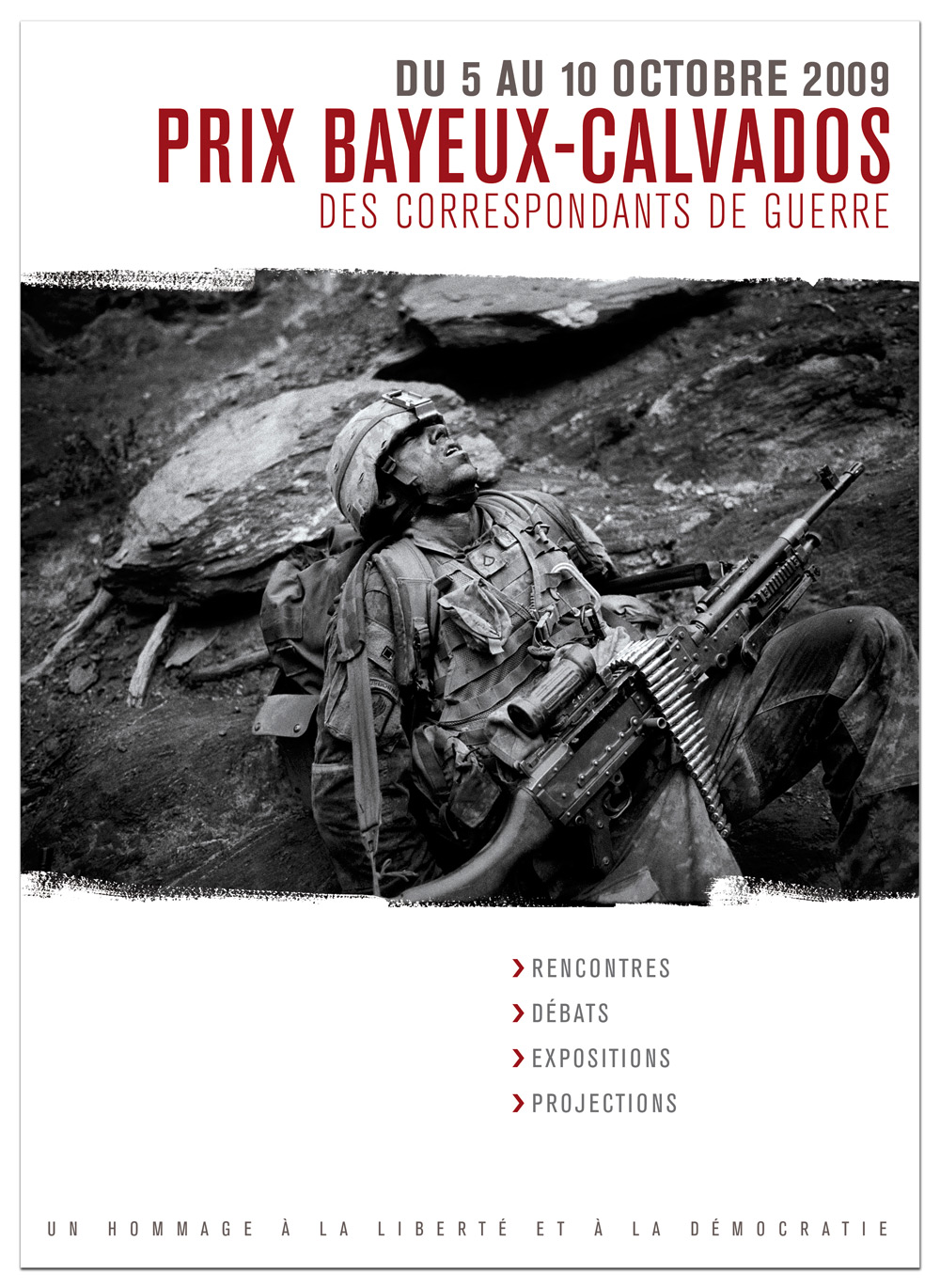 DU 5 AU 10 OCTOBRE 2009
PRIX BAYEUX-CALVADOS
DES CORRESPONDANTS DE GUERRE

› RENCONTRES
› DÉBATS
› EXPOSITIONS
› PROJECTIONS

UN HOMMAGE À LA LIBERTÉ ET À LA DÉMOCRATIE